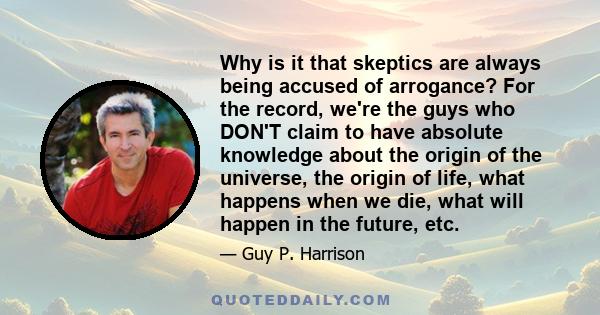 Why is it that skeptics are always being accused of arrogance? For the record, we're the guys who DON'T claim to have absolute knowledge about the origin of the universe, the origin of life, what happens when we die, what will happen in the future, etc.

— Guy P. Harrison

QUOTEDDAILY.COM